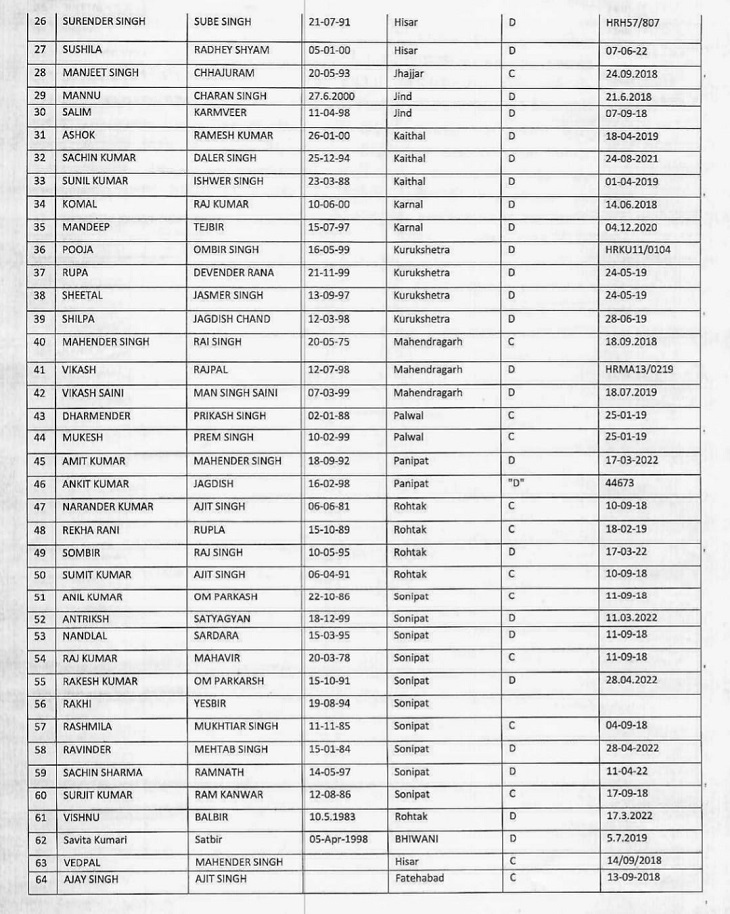 | 26 | SURENDER SINGH | SUBE SINGH | 21-07-91 | Hisar | D | HRH57/807 |
|---|---|---|---|---|---|---|
| 27 | SUSHILA | RADHEY SHYAM | 05-01-00 | Hisar | D | 07-06-22 |
| 28 | MANJEET SINGH | CHHAJURAM | 20-05-93 | Jhajjar | C | 24.09.2018 |
| 29 | MANNU | CHARAN SINGH | 27.6.2000 | Jind | D | 21.6.2018 |
| 30 | SALIM | KARMVEER | 11-04-98 | Jind | D | 07-09-18 |
| 31 | ASHOK | RAMESH KUMAR | 26-01-00 | Kaithal | D | 18-04-2019 |
| 32 | SACHIN KUMAR | DALER SINGH | 25-12-94 | Kaithal | D | 24-08-2021 |
| 33 | SUNIL KUMAR | ISHWER SINGH | 23-03-88 | Kaithal | D | 01-04-2019 |
| 34 | KOMAL | RAJ KUMAR | 10-06-00 | Karnal | D | 14.06.2018 |
| 35 | MANDEEP | TEJBIR | 15-07-97 | Karnal | D | 04.12.2020 |
| 36 | POOJA | OMBIR SINGH | 16-05-99 | Kurukshetra | D | HRKU11/0104 |
| 37 | RUPA | DEVENDER RANA | 21-11-99 | Kurukshetra | D | 24-05-19 |
| 38 | SHEETAL | JASMER SINGH | 13-09-97 | Kurukshetra | D | 24-05-19 |
| 39 | SHILPA | JAGDISH CHAND | 12-03-98 | Kurukshetra | D | 28-06-19 |
| 40 | MAHENDER SINGH | RAI SINGH | 20-05-75 | Mahendragarh | C | 18.09.2018 |
| 41 | VIKASH | RAJPAL | 12-07-98 | Mahendragarh | D | HRMA13/0219 |
| 42 | VIKASH SAINI | MAN SINGH SAINI | 07-03-99 | Mahendragarh | D | 18.07.2019 |
| 43 | DHARMENDER | PRIKASH SINGH | 02-01-88 | Palwal | C | 25-01-19 |
| 44 | MUKESH | PREM SINGH | 10-02-99 | Palwal | C | 25-01-19 |
| 45 | AMIT KUMAR | MAHENDER SINGH | 18-09-92 | Panipat | D | 17-03-2022 |
| 46 | ANKIT KUMAR | JAGDISH | 16-02-98 | Panipat | "D" | 44673 |
| 47 | NARANDER KUMAR | AJIT SINGH | 06-06-81 | Rohtak | C | 10-09-18 |
| 48 | REKHA RANI | RUPLA | 15-10-89 | Rohtak | C | 18-02-19 |
| 49 | SOMBIR | RAJ SINGH | 10-05-95 | Rohtak | D | 17-03-22 |
| 50 | SUMIT KUMAR | AJIT SINGH | 06-04-91 | Rohtak | C | 10-09-18 |
| 51 | ANIL KUMAR | OM PARKASH | 22-10-86 | Sonipat | C | 11-09-18 |
| 52 | ANTRIKSH | SATYAGYAN | 18-12-99 | Sonipat | D | 11.03.2022 |
| 53 | NANDLAL | SARDARA | 15-03-95 | Sonipat | D | 11-09-18 |
| 54 | RAJ KUMAR | MAHAVIR | 20-03-78 | Sonipat | C | 11-09-18 |
| 55 | RAKESH KUMAR | OM PARKARSH | 15-10-91 | Sonipat | D | 28.04.2022 |
| 56 | RAKHI | YESBIR | 19-08-94 | Sonipat | | |
| 57 | RASHMILA | MUKHTIAR SINGH | 11-11-85 | Sonipat | C | 04-09-18 |
| 58 | RAVINDER | MEHTAB SINGH | 15-01-84 | Sonipat | D | 28-04-2022 |
| 59 | SACHIN SHARMA | RAMNATH | 14-05-97 | Sonipat | D | 11-04-22 |
| 60 | SURJIT KUMAR | RAM KANWAR | 12-08-86 | Sonipat | C | 17-09-18 |
| 61 | VISHNU | BALBIR | 10.5.1983 | Rohtak | D | 17.3.2022 |
| 62 | Savita Kumari | Satbir | 05-Apr-1998 | BHIWANI | D | 5.7.2019 |
| 63 | VEDPAL | MAHENDER SINGH | | Hisar | C | 14/09/2018 |
| 64 | AJAY SINGH | AJIT SINGH | | Fatehabad | C | 13-09-2018 |